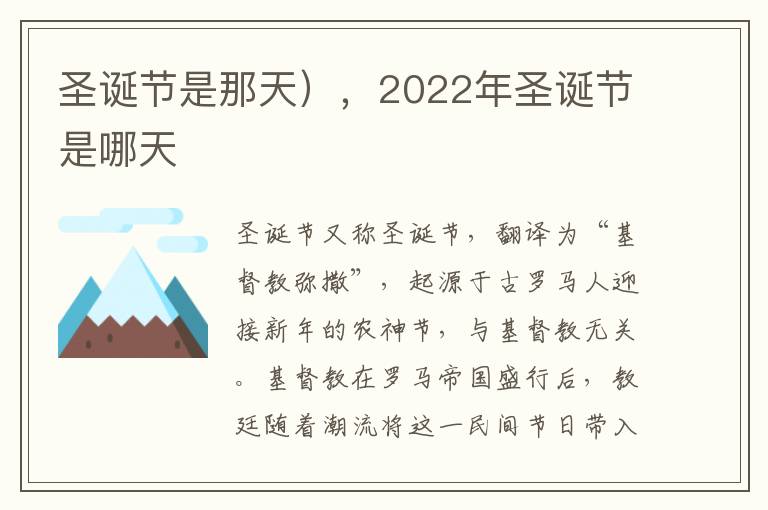 圣诞节是那天），2022年圣诞节是哪天

圣诞节又称圣诞节，翻译为“基督教弥撒”，起源于古罗马人迎接新年的农神节，与基督教无关。基督教在罗马帝国盛行后，教廷随着潮流将这一民间节日带入